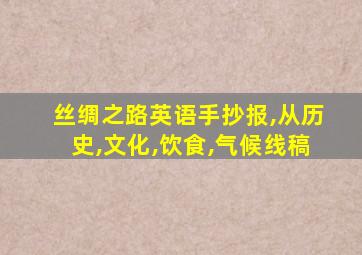 丝绸之路英语手抄报,从历史,文化,饮食,气候线稿